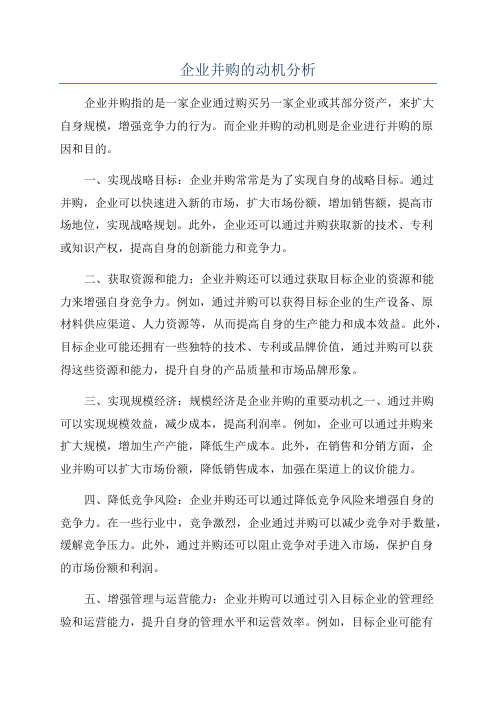 企业并购的动机分析

企业并购指的是一家企业通过购买另一家企业或其部分资产，来扩大自身规模，增强竞争力的行为。而企业并购的动机则是企业进行并购的原因和目的。

一、实现战略目标：企业并购常常是为了实现自身的战略目标。通过并购，企业可以快速进入新的市场，扩大市场份额，增加销售额，提高市场地位，实现战略规划。此外，企业还可以通过并购获取新的技术、专利或知识产权，提高自身的创新能力和竞争力。

二、获取资源和能力：企业并购还可以通过获取目标企业的资源和能力来增强自身竞争力。例如，通过并购可以获得目标企业的生产设备、原材料供应渠道、人力资源等，从而提高自身的生产能力和成本效益。此外，目标企业可能还拥有一些独特的技术、专利或品牌价值，通过并购可以获得这些资源和能力，提升自身的产品质量和市场品牌形象。

三、实现规模经济：规模经济是企业并购的重要动机之一、通过并购可以实现规模效益，减少成本，提高利润率。例如，企业可以通过并购来扩大规模，增加生产产能，降低生产成本。此外，在销售和分销方面，企业并购可以扩大市场份额，降低销售成本，加强在渠道上的议价能力。

四、降低竞争风险：企业并购还可以通过降低竞争风险来增强自身的竞争力。在一些行业中，竞争激烈，企业通过并购可以减少竞争对手数量，缓解竞争压力。此外，通过并购还可以阻止竞争对手进入市场，保护自身的市场份额和利润。

五、增强管理与运营能力：企业并购可以通过引入目标企业的管理经验和运营能力，提升自身的管理水平和运营效率。例如，目标企业可能有